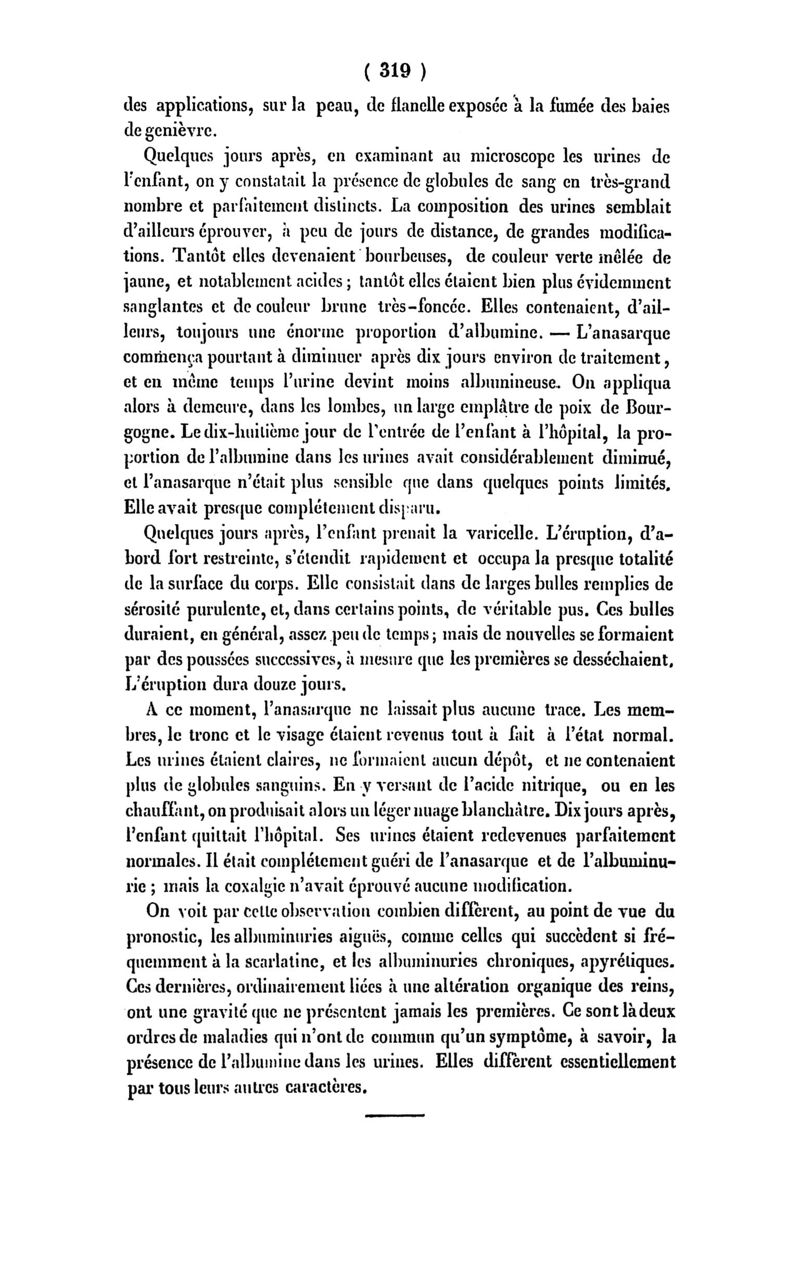 ( 319 )

des applications, sur la peau, de flanelle exposée à la fumée des baies de genièvre.

Quelques jours après, en examinant au microscope les urines de l'enfant, on y constatait la présence de globules de sang en très-grand nombre et parfaitement distincts. La composition des urines semblait d'ailleurs éprouver, à peu de jours de distance, de grandes modifications. Tantôt elles devenaient bourbeuses, de couleur verte mêlée de jaune, et notablement acides ; tantôt elles étaient bien plus évidemment sanglantes et de couleur brune très-foncée. Elles contenaient, d'ailleurs, toujours une énorme proportion d'albumine. — L'anasarque commença pourtant à diminuer après dix jours environ de traitement, et en même temps l'urine devint moins albumineuse. On appliqua alors à demeure, dans les lombes, un large emplâtre de poix de Bourgogne. Le dix-huitième jour de l'entrée de l'enfant à l'hôpital, la proportion de l'albumine dans les urines avait considérablement diminué, et l'anasarque n'était plus sensible que dans quelques points limités. Elle avait presque complétement disparu.

Quelques jours après, l'enfant prenait la varicelle. L'éruption, d'abord fort restreinte, s'étendit rapidement et occupa la presque totalité de la surface du corps. Elle consistait dans de larges bulles remplies de sérosité purulente, et, dans certains points, de véritable pus. Ces bulles duraient, en général, assez peu de temps ; mais de nouvelles se formaient par des poussées successives, à mesure que les premières se desséchaient. L'éruption dura douze jours.

A ce moment, l'anasarque ne laissait plus aucune trace. Les membres, le tronc et le visage étaient revenus tout à fait à l'état normal. Les urines étaient claires, ne formaient aucun dépôt, et ne contenaient plus de globules sanguins. En y versant de l'acide nitrique, ou en les chauffant, on produisait alors un léger nuage blanchâtre. Dix jours après, l'enfant quittait l'hôpital. Ses urines étaient redevenues parfaitement normales. Il était complétement guéri de l'anasarque et de l'albuminurie ; mais la coxalgie n'avait éprouvé aucune modification.

On voit par cette observation combien diffèrent, au point de vue du pronostic, les albuminuries aiguës, comme celles qui succèdent si fréquemment à la scarlatine, et les albuminuries chroniques, apyrétiques. Ces dernières, ordinairement liées à une altération organique des reins, ont une gravité que ne présentent jamais les premières. Ce sont là deux ordres de maladies qui n'ont de commun qu'un symptôme, à savoir, la présence de l'albumine dans les urines. Elles diffèrent essentiellement par tous leurs autres caractères.